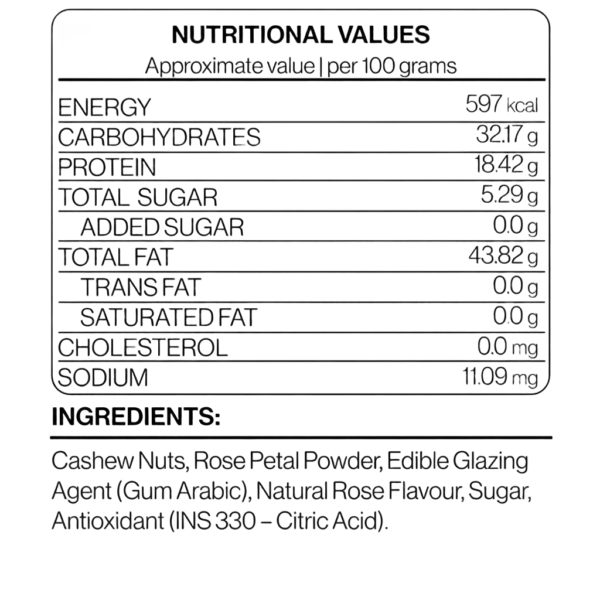 NUTRITIONAL VALUES
Approximate value | per 100 grams

| ENERGY | 597 kcal |
|---|---|
| CARBOHYDRATES | 32.17 g |
| PROTEIN | 18.42 g |
| TOTAL SUGAR | 5.29 g |
| ADDED SUGAR | 0.0 g |
| TOTAL FAT | 43.82 g |
| TRANS FAT | 0.0 g |
| SATURATED FAT | 0.0 g |
| CHOLESTEROL | 0.0 mg |
| SODIUM | 11.09 mg |

INGREDIENTS:

Cashew Nuts, Rose Petal Powder, Edible Glazing Agent (Gum Arabic), Natural Rose Flavour, Sugar, Antioxidant (INS 330 – Citric Acid).